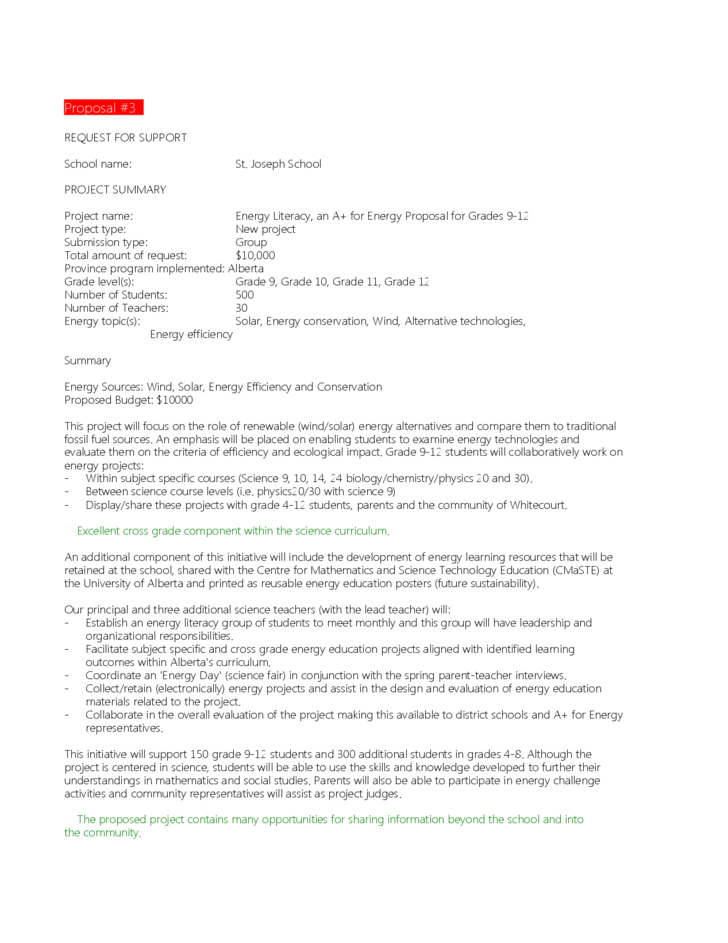 Proposal #3

REQUEST FOR SUPPORT

School name: St. Joseph School

PROJECT SUMMARY

Project name: Energy Literacy, an A+ for Energy Proposal for Grades 9-12
Project type: New project
Submission type: Group
Total amount of request: $10,000
Province program implemented: Alberta
Grade level(s): Grade 9, Grade 10, Grade 11, Grade 12
Number of Students: 500
Number of Teachers: 30
Energy topic(s): Solar, Energy conservation, Wind, Alternative technologies, Energy efficiency

Summary

Energy Sources: Wind, Solar, Energy Efficiency and Conservation
Proposed Budget: $10000

This project will focus on the role of renewable (wind/solar) energy alternatives and compare them to traditional fossil fuel sources. An emphasis will be placed on enabling students to examine energy technologies and evaluate them on the criteria of efficiency and ecological impact. Grade 9-12 students will collaboratively work on energy projects:
- Within subject specific courses (Science 9, 10, 14, 24 biology/chemistry/physics 20 and 30).
- Between science course levels (i.e. physics20/30 with science 9)
- Display/share these projects with grade 4-12 students, parents and the community of Whitecourt.

Excellent cross grade component within the science curriculum.

An additional component of this initiative will include the development of energy learning resources that will be retained at the school, shared with the Centre for Mathematics and Science Technology Education (CMaSTE) at the University of Alberta and printed as reusable energy education posters (future sustainability).

Our principal and three additional science teachers (with the lead teacher) will:
- Establish an energy literacy group of students to meet monthly and this group will have leadership and organizational responsibilities.
- Facilitate subject specific and cross grade energy education projects aligned with identified learning outcomes within Alberta's curriculum.
- Coordinate an 'Energy Day' (science fair) in conjunction with the spring parent-teacher interviews.
- Collect/retain (electronically) energy projects and assist in the design and evaluation of energy education materials related to the project.
- Collaborate in the overall evaluation of the project making this available to district schools and A+ for Energy representatives.

This initiative will support 150 grade 9-12 students and 300 additional students in grades 4-8. Although the project is centered in science, students will be able to use the skills and knowledge developed to further their understandings in mathematics and social studies. Parents will also be able to participate in energy challenge activities and community representatives will assist as project judges.

The proposed project contains many opportunities for sharing information beyond the school and into the community.